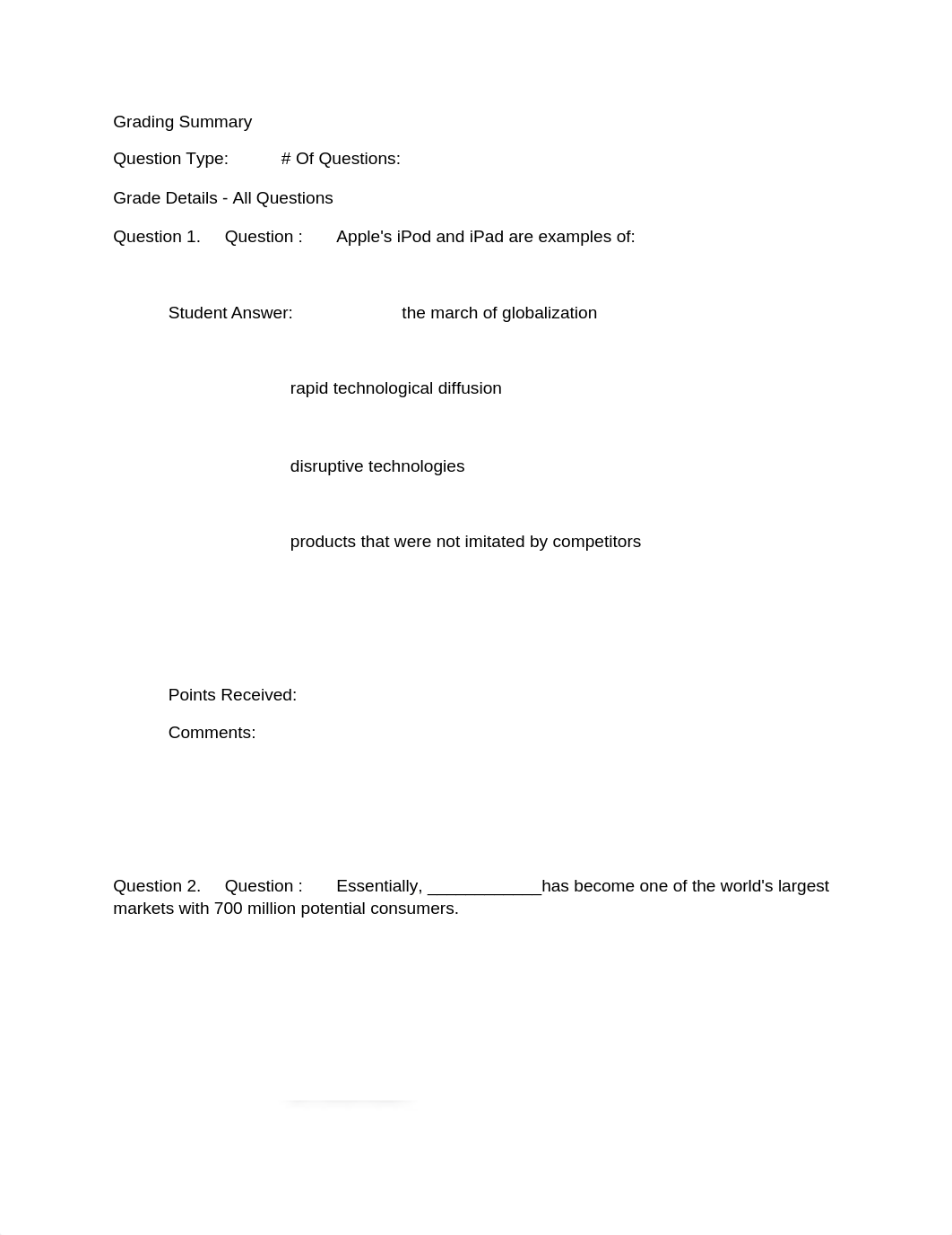 Grading Summary

Question Type: # Of Questions:

Grade Details - All Questions

Question 1. Question : Apple's iPod and iPad are examples of:

Student Answer: the march of globalization

rapid technological diffusion

disruptive technologies

products that were not imitated by competitors

Points Received:

Comments:

Question 2. Question : Essentially, ____________has become one of the world's largest markets with 700 million potential consumers.